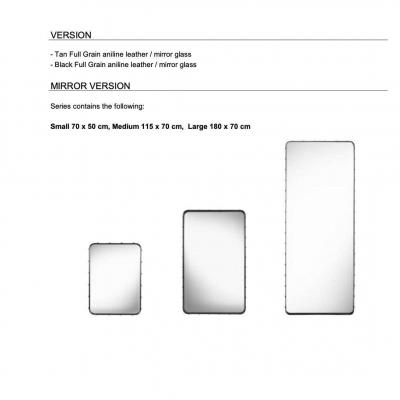 VERSION

- Tan Full Grain aniline leather / mirror glass
- Black Full Grain aniline leather / mirror glass

MIRROR VERSION

Series contains the following:

Small 70 x 50 cm, Medium 115 x 70 cm, Large 180 x 70 cm